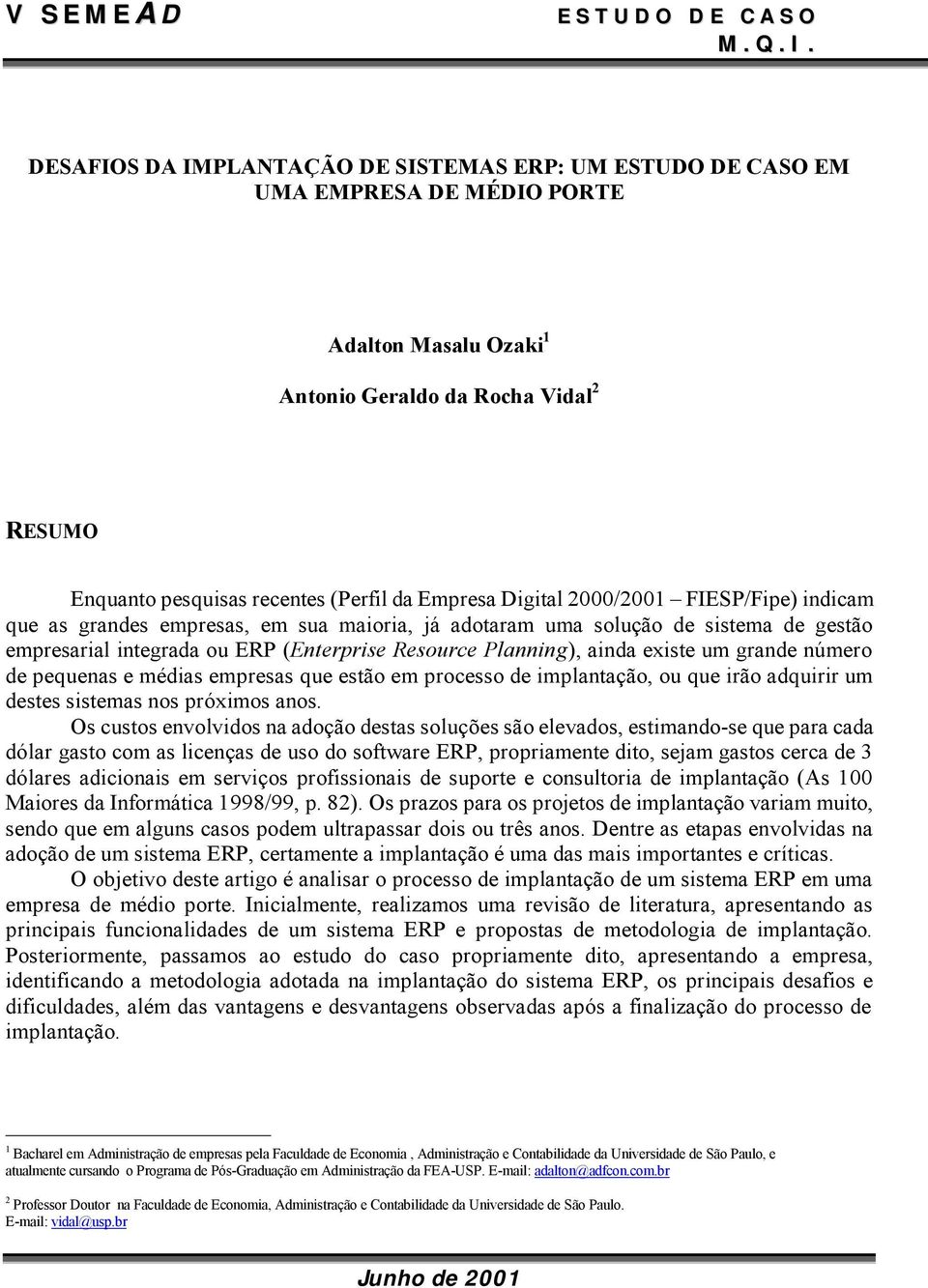 V SEMEAD

ESTUDO DE CASO
M.Q.I.

DESAFIOS DA IMPLANTAÇÃO DE SISTEMAS ERP: UM ESTUDO DE CASO EM UMA EMPRESA DE MÉDIO PORTE

Adalton Masalu Ozaki$^1$

Antonio Geraldo da Rocha Vidal$^2$

RESUMO

Enquanto pesquisas recentes (Perfil da Empresa Digital 2000/2001 – FIESP/Fipe) indicam que as grandes empresas, em sua maioria, já adotaram uma solução de sistema de gestão empresarial integrada ou ERP (Enterprise Resource Planning), ainda existe um grande número de pequenas e médias empresas que estão em processo de implantação, ou que irão adquirir um destes sistemas nos próximos anos.

Os custos envolvidos na adoção destas soluções são elevados, estimando-se que para cada dólar gasto com as licenças de uso do software ERP, propriamente dito, sejam gastos cerca de 3 dólares adicionais em serviços profissionais de suporte e consultoria de implantação (As 100 Maiores da Informática 1998/99, p. 82). Os prazos para os projetos de implantação variam muito, sendo que em alguns casos podem ultrapassar dois ou três anos. Dentre as etapas envolvidas na adoção de um sistema ERP, certamente a implantação é uma das mais importantes e críticas.

O objetivo deste artigo é analisar o processo de implantação de um sistema ERP em uma empresa de médio porte. Inicialmente, realizamos uma revisão de literatura, apresentando as principais funcionalidades de um sistema ERP e propostas de metodologia de implantação. Posteriormente, passamos ao estudo do caso propriamente dito, apresentando a empresa, identificando a metodologia adotada na implantação do sistema ERP, os principais desafios e dificuldades, além das vantagens e desvantagens observadas após a finalização do processo de implantação.

$^1$ Bacharel em Administração de empresas pela Faculdade de Economia , Administração e Contabilidade da Universidade de São Paulo, e atualmente cursando o Programa de Pós-Graduação em Administração da FEA-USP. E-mail: adalton@adfcon.com.br

$^2$ Professor Doutor na Faculdade de Economia, Administração e Contabilidade da Universidade de São Paulo. E-mail: vidal@usp.br

Junho de 2001